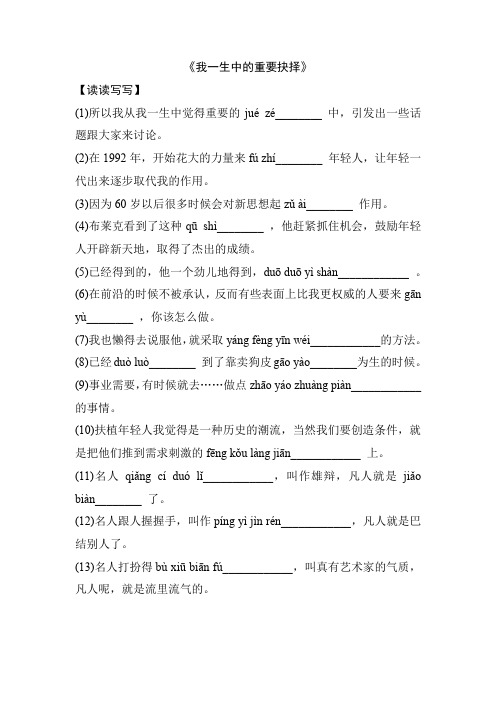 《我一生中的重要抉择》

【读读写写】

(1)所以我从我一生中觉得重要的 jué zé________ 中，引发出一些话题跟大家来讨论。

(2)在 1992 年，开始花大的力量来 fú zhí________ 年轻人，让年轻一代出来逐步取代我的作用。

(3)因为 60 岁以后很多时候会对新思想起 zǔ ài________ 作用。

(4)布莱克看到了这种 qū shì________ ，他赶紧抓住机会，鼓励年轻人开辟新天地，取得了杰出的成绩。

(5)已经得到的，他一个劲儿地得到，duō duō yì shàn____________ 。

(6)在前沿的时候不被承认，反而有些表面上比我更权威的人要来 gān yù________ ，你该怎么做。

(7)我也懒得去说服他，就采取 yáng fèng yīn wéi____________的方法。

(8)已经 duò luò________ 到了靠卖狗皮 gāo yào________为生的时候。

(9)事业需要，有时候就去……做点 zhāo yáo zhuàng piàn____________的事情。

(10)扶植年轻人我觉得是一种历史的潮流，当然我们要创造条件，就是把他们推到需求刺激的 fēng kǒu làng jiān____________ 上。

(11)名人 qiǎng cí duó lǐ____________，叫作雄辩，凡人就是 jiǎo biàn________ 了。

(12)名人跟人握握手，叫作 píng yì jìn rén____________，凡人就是巴结别人了。

(13)名人打扮得 bù xiū biān fú____________，叫真有艺术家的气质，凡人呢，就是流里流气的。